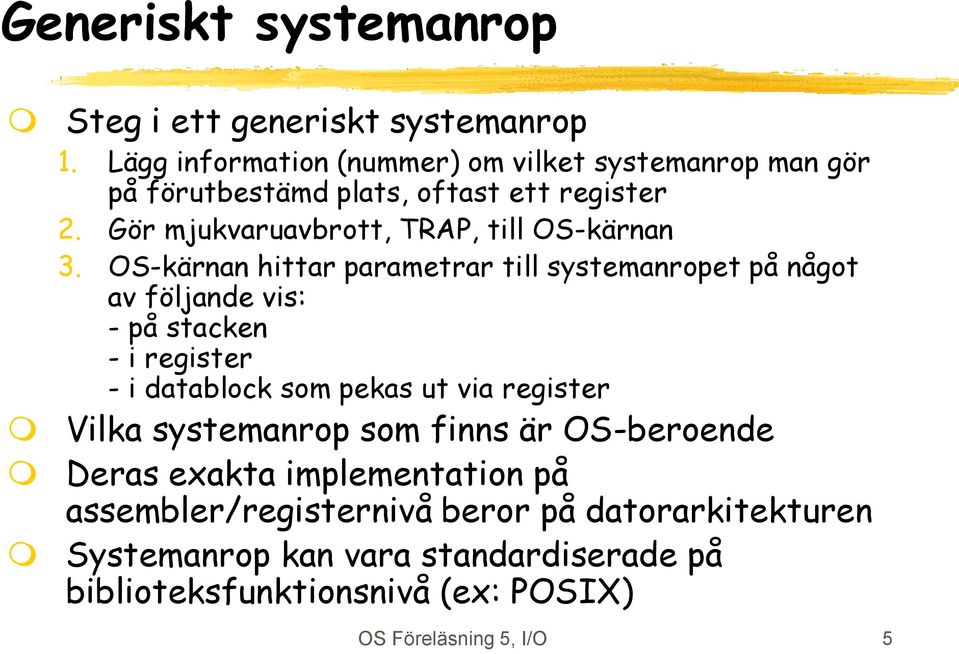 Generiskt systemanrop

Steg i ett generiskt systemanrop

1. Lägg information (nummer) om vilket systemanrop man gör på förutbestämd plats, oftast ett register

2. Gör mjukvaruavbrott, TRAP, till OS-kärnan

3. OS-kärnan hittar parametrar till systemanropet på något av följande vis:
- på stacken
- i register
- i datablock som pekas ut via register

Vilka systemanrop som finns är OS-beroende

Deras exakta implementation på assembler/registernivå beror på datorarkitekturen

Systemanrop kan vara standardiserade på biblioteksfunktionsnivå (ex: POSIX)

OS Föreläsning 5, I/O

5